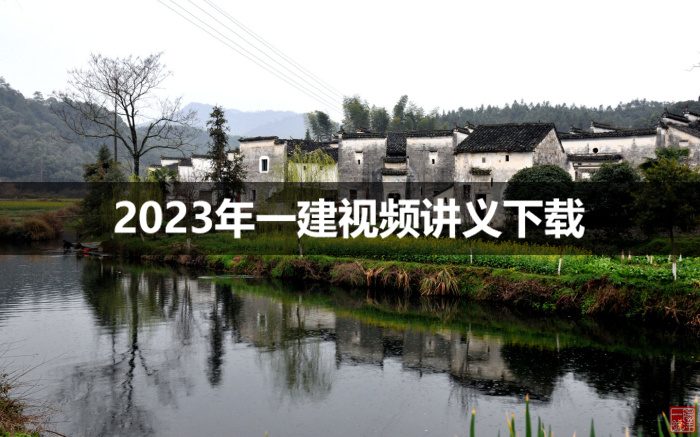 2023年一建视频讲义下载